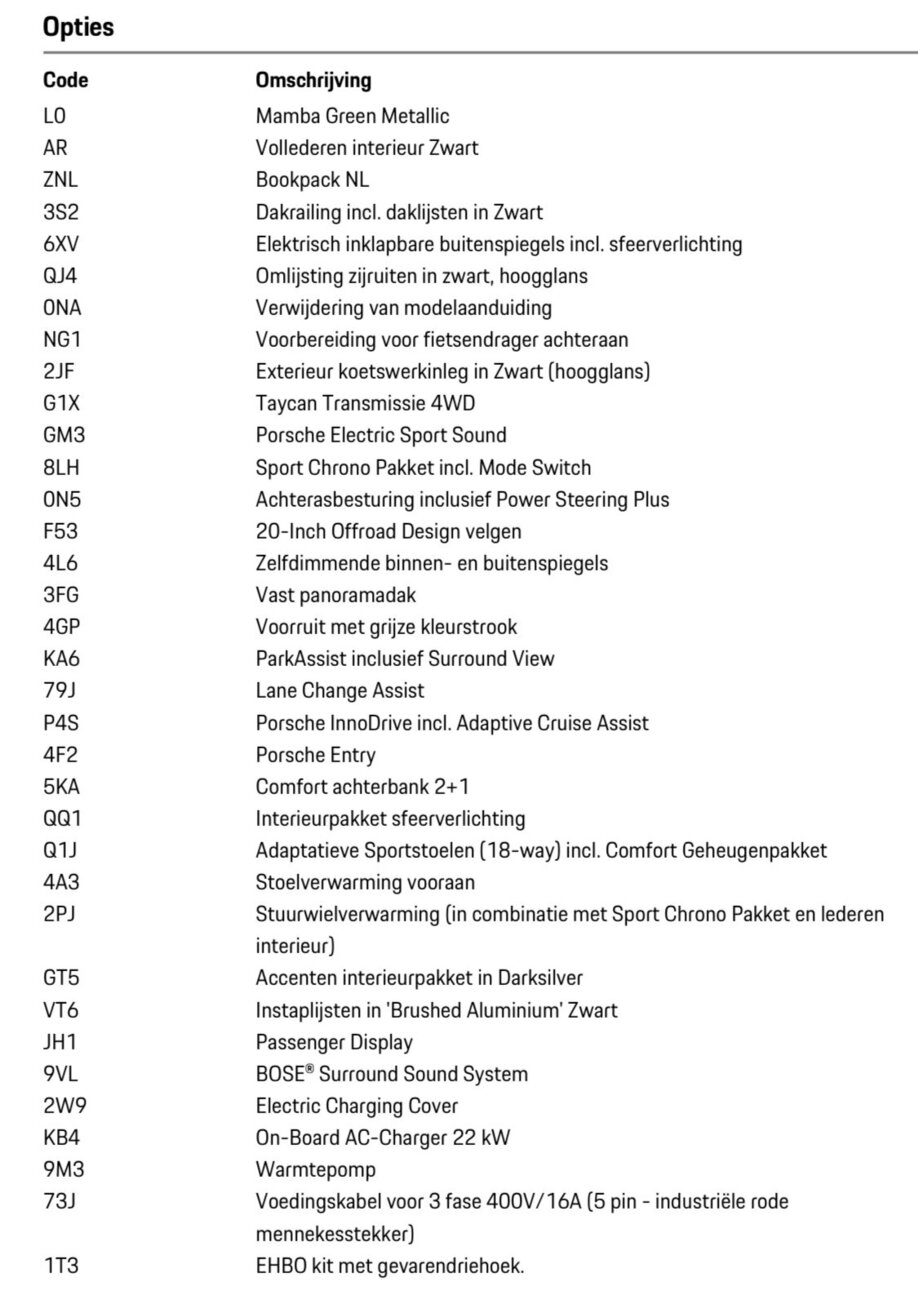 Opties

| Code | Omschrijving |
|---|---|
| L0 | Mamba Green Metallic |
| AR | Vollederen interieur Zwart |
| ZNL | Bookpack NL |
| 3S2 | Dakrailing incl. daklijsten in Zwart |
| 6XV | Elektrisch inklapbare buitenspiegels incl. sfeerverlichting |
| QJ4 | Omlijsting zijruiten in zwart, hoogglans |
| 0NA | Verwijdering van modelaanduiding |
| NG1 | Voorbereiding voor fietsendrager achteraan |
| 2JF | Exterieur koetswerkinleg in Zwart (hoogglans) |
| G1X | Taycan Transmissie 4WD |
| GM3 | Porsche Electric Sport Sound |
| 8LH | Sport Chrono Pakket incl. Mode Switch |
| 0N5 | Achterasbesturing inclusief Power Steering Plus |
| F53 | 20-Inch Offroad Design velgen |
| 4L6 | Zelfdimmende binnen- en buitenspiegels |
| 3FG | Vast panoramadak |
| 4GP | Voorruit met grijze kleurstrook |
| KA6 | ParkAssist inclusief Surround View |
| 79J | Lane Change Assist |
| P4S | Porsche InnoDrive incl. Adaptive Cruise Assist |
| 4F2 | Porsche Entry |
| 5KA | Comfort achterbank 2+1 |
| QQ1 | Interieurpakket sfeerverlichting |
| Q1J | Adaptatieve Sportstoelen (18-way) incl. Comfort Geheugenpakket |
| 4A3 | Stoelverwarming vooraan |
| 2PJ | Stuurwielverwarming (in combinatie met Sport Chrono Pakket en lederen interieur) |
| GT5 | Accenten interieurpakket in Darksilver |
| VT6 | Instaplijsten in 'Brushed Aluminium' Zwart |
| JH1 | Passenger Display |
| 9VL | BOSE® Surround Sound System |
| 2W9 | Electric Charging Cover |
| KB4 | On-Board AC-Charger 22 kW |
| 9M3 | Warmtepomp |
| 73J | Voedingskabel voor 3 fase 400V/16A (5 pin - industriële rode mennekesstekker) |
| 1T3 | EHBO kit met gevarendriehoek. |